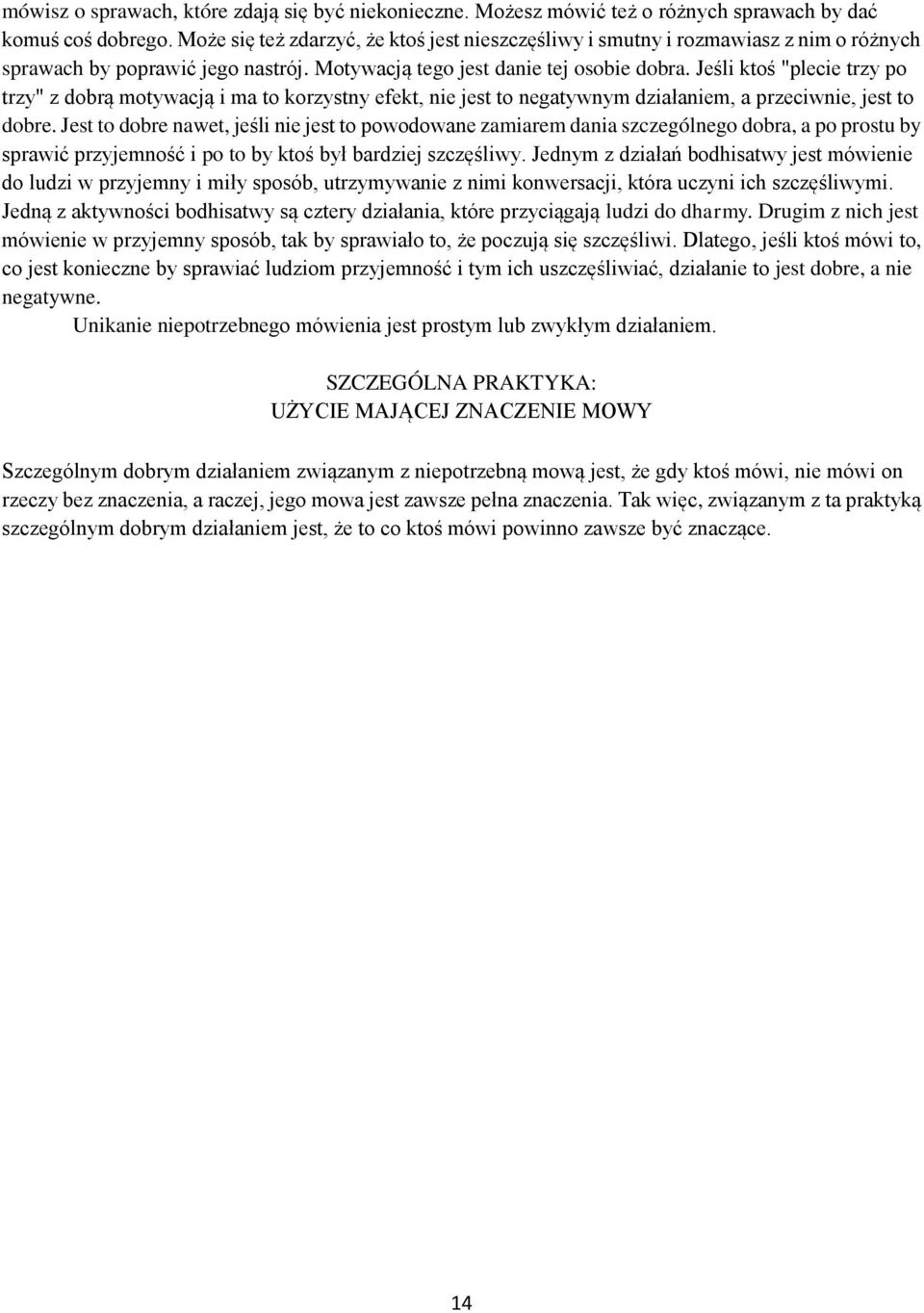 mówisz o sprawach, które zdają się być niekonieczne. Możesz mówić też o różnych sprawach by dać komuś coś dobrego. Może się też zdarzyć, że ktoś jest nieszczęśliwy i smutny i rozmawiasz z nim o różnych sprawach by poprawić jego nastrój. Motywacją tego jest danie tej osobie dobra. Jeśli ktoś "plecie trzy po trzy" z dobrą motywacją i ma to korzystny efekt, nie jest to negatywnym działaniem, a przeciwnie, jest to dobre. Jest to dobre nawet, jeśli nie jest to powodowane zamiarem dania szczególnego dobra, a po prostu by sprawić przyjemność i po to by ktoś był bardziej szczęśliwy. Jednym z działań bodhisatwy jest mówienie do ludzi w przyjemny i miły sposób, utrzymywanie z nimi konwersacji, która uczyni ich szczęśliwymi. Jedną z aktywności bodhisatwy są cztery działania, które przyciągają ludzi do dharmy. Drugim z nich jest mówienie w przyjemny sposób, tak by sprawiało to, że poczują się szczęśliwi. Dlatego, jeśli ktoś mówi to, co jest konieczne by sprawiać ludziom przyjemność i tym ich uszczęśliwiać, działanie to jest dobre, a nie negatywne.

Unikanie niepotrzebnego mówienia jest prostym lub zwykłym działaniem.

SZCZEGÓLNA PRAKTYKA:
UŻYCIE MAJĄCEJ ZNACZENIE MOWY

Szczególnym dobrym działaniem związanym z niepotrzebną mową jest, że gdy ktoś mówi, nie mówi on rzeczy bez znaczenia, a raczej, jego mowa jest zawsze pełna znaczenia. Tak więc, związanym z ta praktyką szczególnym dobrym działaniem jest, że to co ktoś mówi powinno zawsze być znaczące.

14